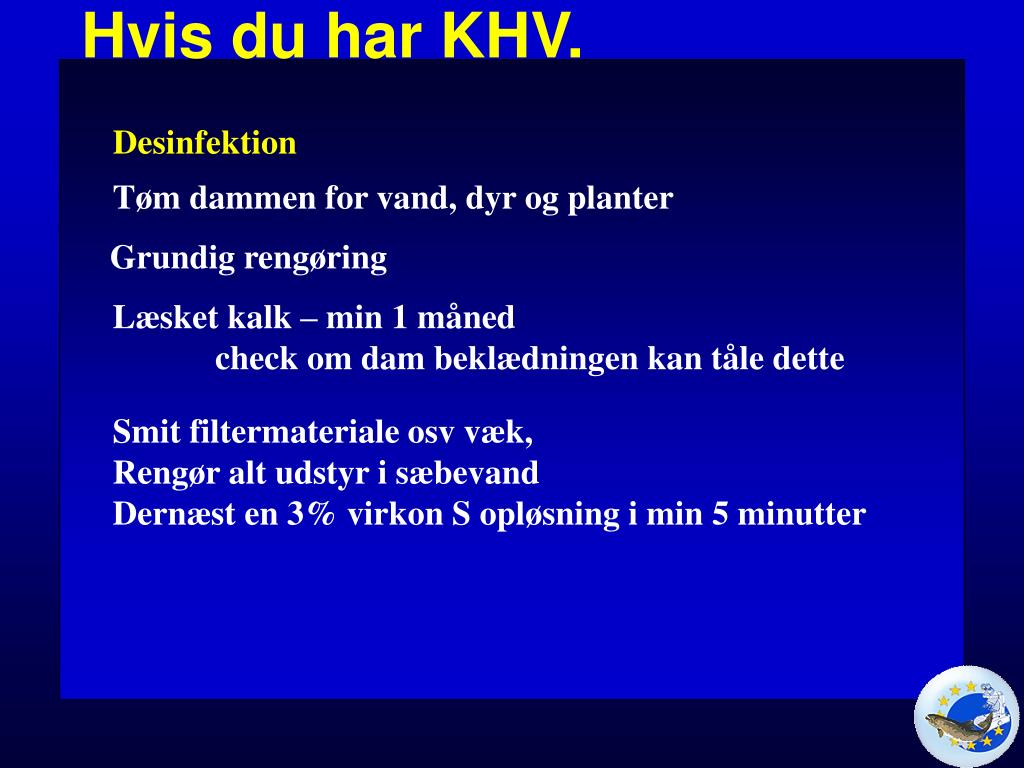 Hvis du har KHV.

Desinfektion

Tøm dammen for vand, dyr og planter

Grundig rengøring

Læsket kalk – min 1 måned
check om dam beklædningen kan tåle dette

Smit filtermateriale osv væk,
Rengør alt udstyr i sæbevand
Dernæst en 3% virkon S opløsning i min 5 minutter